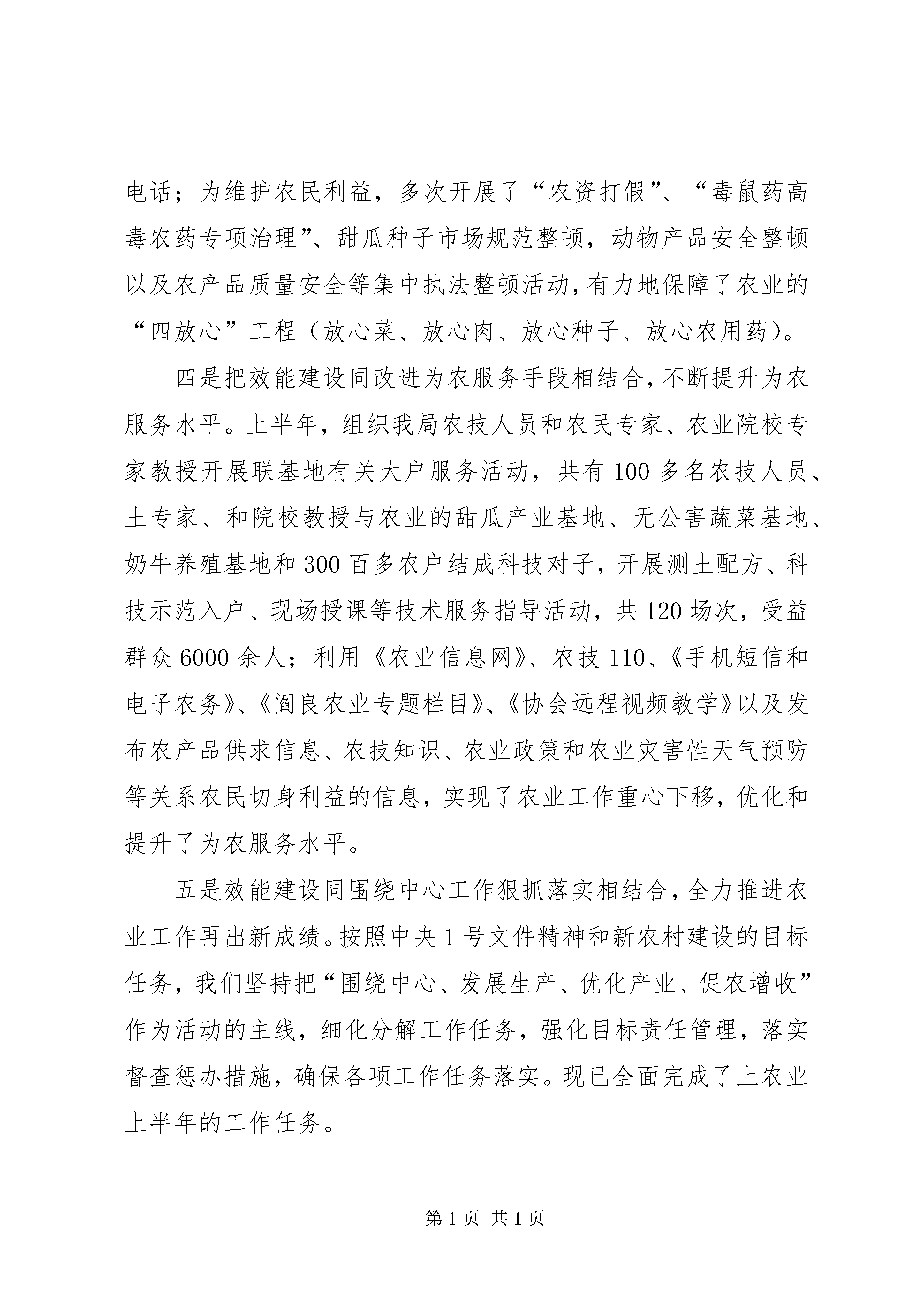 电话；为维护农民利益，多次开展了“农资打假”、“毒鼠药高毒农药专项治理”、甜瓜种子市场规范整顿，动物产品安全整顿以及农产品质量安全等集中执法整顿活动，有力地保障了农业的“四放心”工程（放心菜、放心肉、放心种子、放心农用药）。

四是把效能建设同改进为农服务手段相结合，不断提升为农服务水平。上半年，组织我局农技人员和农民专家、农业院校专家教授开展联基地有关大户服务活动，共有100多名农技人员、土专家、和院校教授与农业的甜瓜产业基地、无公害蔬菜基地、奶牛养殖基地和300百多农户结成科技对子，开展测土配方、科技示范入户、现场授课等技术服务指导活动，共120场次，受益群众6000余人；利用《农业信息网》、农技110、《手机短信和电子农务》、《阎良农业专题栏目》、《协会远程视频教学》以及发布农产品供求信息、农技知识、农业政策和农业灾害性天气预防等关系农民切身利益的信息，实现了农业工作重心下移，优化和提升了为农服务水平。

五是效能建设同围绕中心工作狠抓落实相结合，全力推进农业工作再出新成绩。按照中央1号文件精神和新农村建设的目标任务，我们坚持把“围绕中心、发展生产、优化产业、促农增收”作为活动的主线，细化分解工作任务，强化目标责任管理，落实督查惩办措施，确保各项工作任务落实。现已全面完成了上农业上半年的工作任务。

第1页 共1页